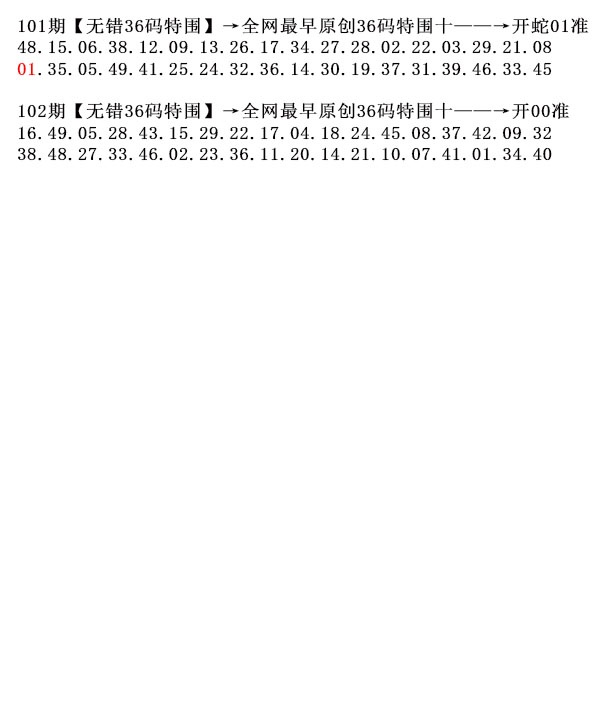 101期【无错36码特围】→全网最早原创36码特围十——→开蛇01准
48.15.06.38.12.09.13.26.17.34.27.28.02.22.03.29.21.08
01.35.05.49.41.25.24.32.36.14.30.19.37.31.39.46.33.45

102期【无错36码特围】→全网最早原创36码特围十——→开00准
16.49.05.28.43.15.29.22.17.04.18.24.45.08.37.42.09.32
38.48.27.33.46.02.23.36.11.20.14.21.10.07.41.01.34.40